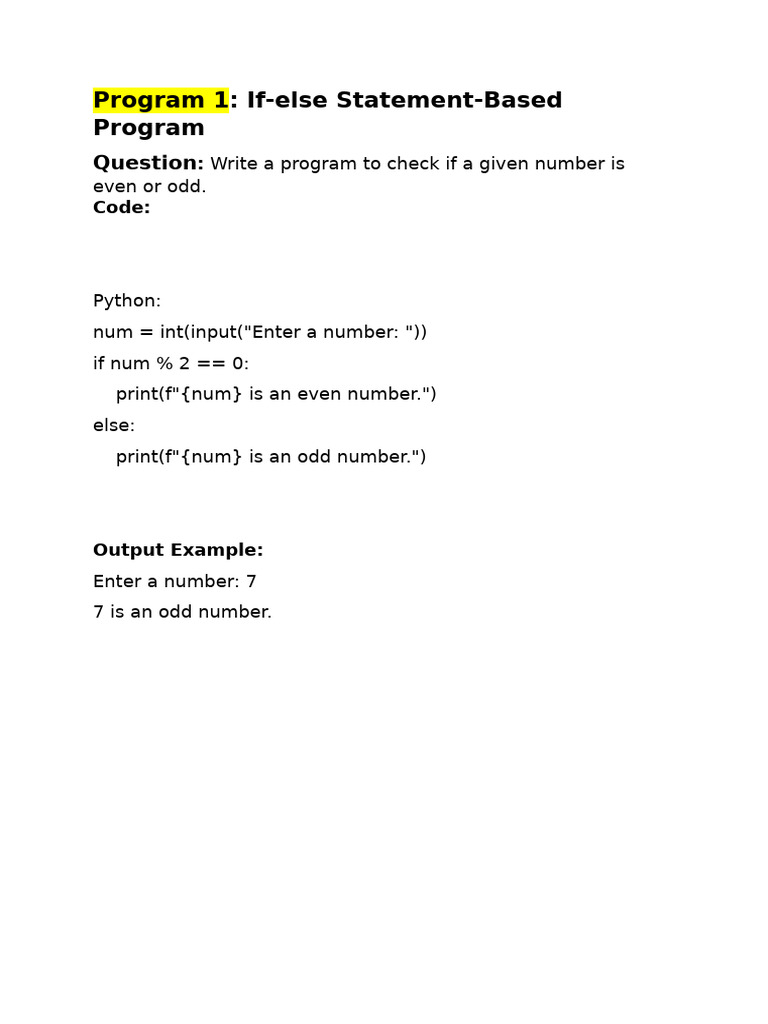 Program 1: If-else Statement-Based Program

Question: Write a program to check if a given number is even or odd.
Code:

Python:
num = int(input("Enter a number: "))
if num % 2 == 0:
    print(f"{num} is an even number.")
else:
    print(f"{num} is an odd number.")

Output Example:
Enter a number: 7
7 is an odd number.